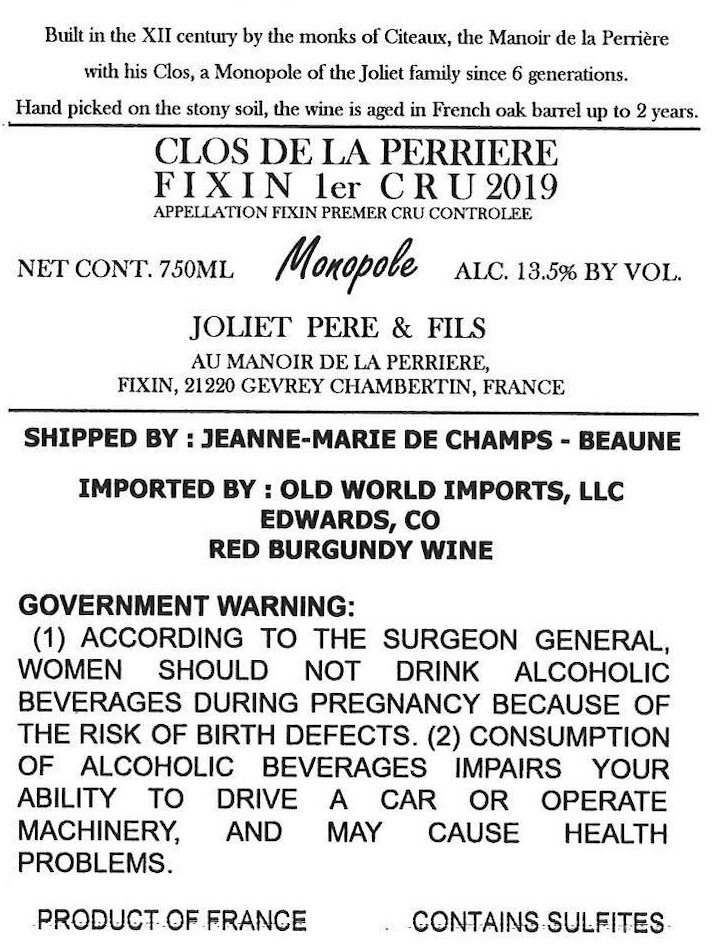 Built in the XII century by the monks of Citeaux, the Manoir de la Perrière with his Clos, a Monopole of the Joliet family since 6 generations. Hand picked on the stony soil, the wine is aged in French oak barrel up to 2 years.

CLOS DE LA PERRIERE
FIXIN 1er CRU 2019
APPELLATION FIXIN PREMER CRU CONTROLEE

NET CONT. 750ML Monopole ALC. 13.5% BY VOL.

JOLIET PERE & FILS
AU MANOIR DE LA PERRIERE,
FIXIN, 21220 GEVREY CHAMBERTIN, FRANCE

SHIPPED BY : JEANNE-MARIE DE CHAMPS - BEAUNE

IMPORTED BY : OLD WORLD IMPORTS, LLC
EDWARDS, CO
RED BURGUNDY WINE

GOVERNMENT WARNING:
(1) ACCORDING TO THE SURGEON GENERAL, WOMEN SHOULD NOT DRINK ALCOHOLIC BEVERAGES DURING PREGNANCY BECAUSE OF THE RISK OF BIRTH DEFECTS. (2) CONSUMPTION OF ALCOHOLIC BEVERAGES IMPAIRS YOUR ABILITY TO DRIVE A CAR OR OPERATE MACHINERY, AND MAY CAUSE HEALTH PROBLEMS.

PRODUCT OF FRANCE CONTAINS SULFITES